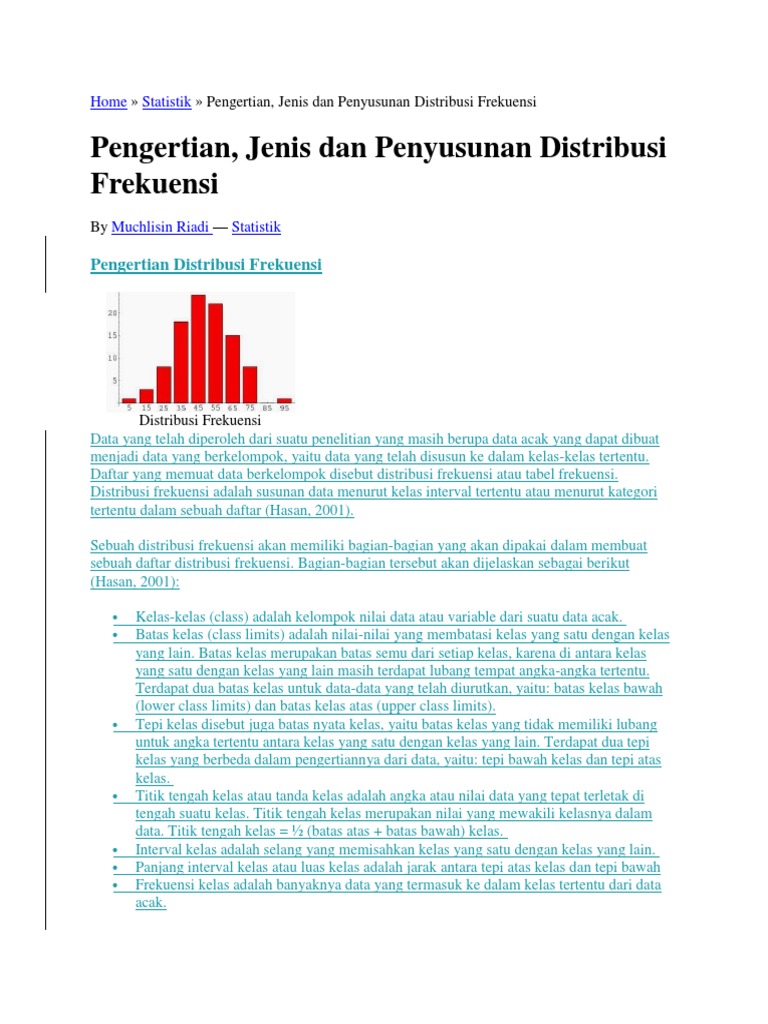 Home » Statistik » Pengertian, Jenis dan Penyusunan Distribusi Frekuensi

Pengertian, Jenis dan Penyusunan Distribusi Frekuensi

By Muchlisin Riadi — Statistik

Pengertian Distribusi Frekuensi

20
15
10
5
5 15 25 35 45 55 65 75 85 95

Distribusi Frekuensi

Data yang telah diperoleh dari suatu penelitian yang masih berupa data acak yang dapat dibuat menjadi data yang berkelompok, yaitu data yang telah disusun ke dalam kelas-kelas tertentu. Daftar yang memuat data berkelompok disebut distribusi frekuensi atau tabel frekuensi. Distribusi frekuensi adalah susunan data menurut kelas interval tertentu atau menurut kategori tertentu dalam sebuah daftar (Hasan, 2001).

Sebuah distribusi frekuensi akan memiliki bagian-bagian yang akan dipakai dalam membuat sebuah daftar distribusi frekuensi. Bagian-bagian tersebut akan dijelaskan sebagai berikut (Hasan, 2001):

• Kelas-kelas (class) adalah kelompok nilai data atau variable dari suatu data acak.
• Batas kelas (class limits) adalah nilai-nilai yang membatasi kelas yang satu dengan kelas yang lain. Batas kelas merupakan batas semu dari setiap kelas, karena di antara kelas yang satu dengan kelas yang lain masih terdapat lubang tempat angka-angka tertentu. Terdapat dua batas kelas untuk data-data yang telah diurutkan, yaitu: batas kelas bawah (lower class limits) dan batas kelas atas (upper class limits).
• Tepi kelas disebut juga batas nyata kelas, yaitu batas kelas yang tidak memiliki lubang untuk angka tertentu antara kelas yang satu dengan kelas yang lain. Terdapat dua tepi kelas yang berbeda dalam pengertiannya dari data, yaitu: tepi bawah kelas dan tepi atas kelas.
• Titik tengah kelas atau tanda kelas adalah angka atau nilai data yang tepat terletak di tengah suatu kelas. Titik tengah kelas merupakan nilai yang mewakili kelasnya dalam data. Titik tengah kelas = ½ (batas atas + batas bawah) kelas.
• Interval kelas adalah selang yang memisahkan kelas yang satu dengan kelas yang lain.
• Panjang interval kelas atau luas kelas adalah jarak antara tepi atas kelas dan tepi bawah
• Frekuensi kelas adalah banyaknya data yang termasuk ke dalam kelas tertentu dari data acak.